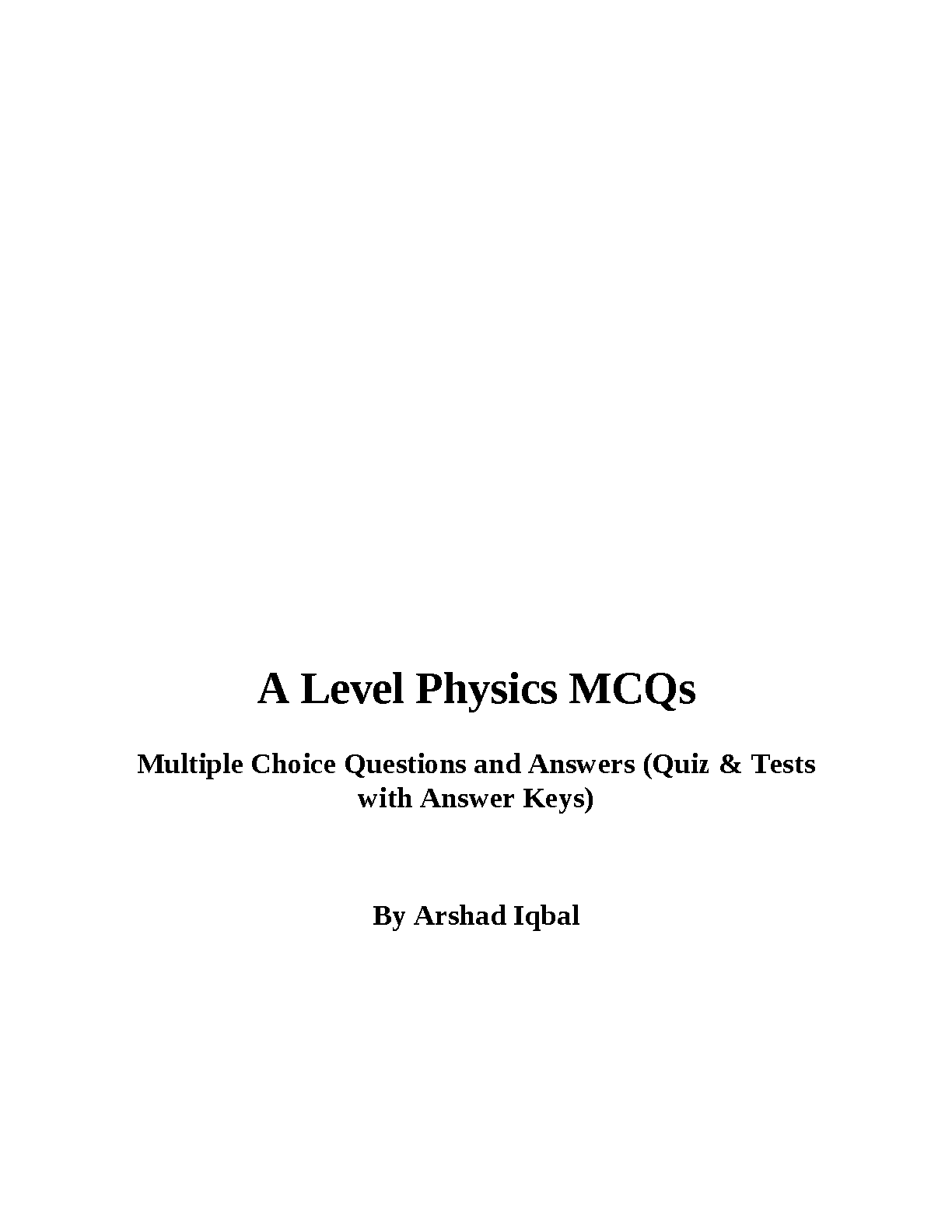 A Level Physics MCQs

Multiple Choice Questions and Answers (Quiz & Tests with Answer Keys)

By Arshad Iqbal